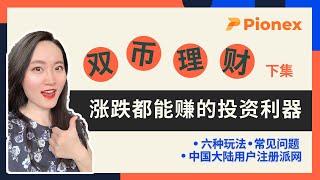 Pionex

双币理财 下集

涨跌都能赚的投资利器

• 六种玩法 • 常见问题
• 中国大陆用户注册派网